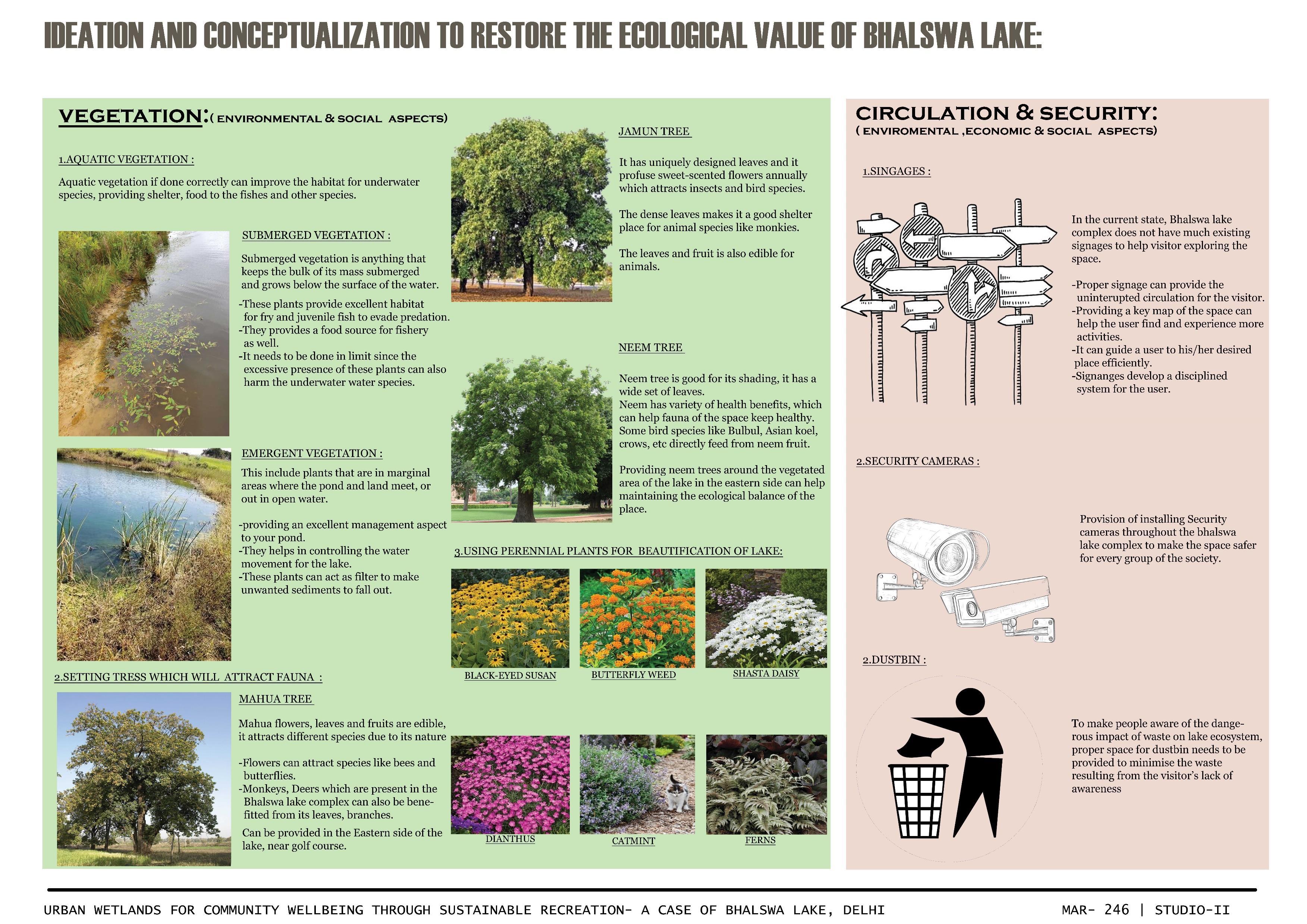 IDEATION AND CONCEPTUALIZATION TO RESTORE THE ECOLOGICAL VALUE OF BHALSWA LAKE:

VEGETATION:( ENVIRONMENTAL & SOCIAL ASPECTS)

1.AQUATIC VEGETATION :

Aquatic vegetation if done correctly can improve the habitat for underwater species, providing shelter, food to the fishes and other species.

SUBMERGED VEGETATION :

Submerged vegetation is anything that keeps the bulk of its mass submerged and grows below the surface of the water.

-These plants provide excellent habitat for fry and juvenile fish to evade predation.
-They provides a food source for fishery as well.
-It needs to be done in limit since the excessive presence of these plants can also harm the underwater water species.

EMERGENT VEGETATION :

This include plants that are in marginal areas where the pond and land meet, or out in open water.

-providing an excellent management aspect to your pond.
-They helps in controlling the water movement for the lake.
-These plants can act as filter to make unwanted sediments to fall out.

2.SETTING TRESS WHICH WILL ATTRACT FAUNA :

MAHUA TREE

Mahua flowers, leaves and fruits are edible, it attracts different species due to its nature

-Flowers can attract species like bees and butterflies.
-Monkeys, Deers which are present in the Bhalswa lake complex can also be benefitted from its leaves, branches.

Can be provided in the Eastern side of the lake, near golf course.

JAMUN TREE

It has uniquely designed leaves and it profuse sweet-scented flowers annually which attracts insects and bird species.

The dense leaves makes it a good shelter place for animal species like monkies.

The leaves and fruit is also edible for animals.

NEEM TREE

Neem tree is good for its shading, it has a wide set of leaves.
Neem has variety of health benefits, which can help fauna of the space keep healthy.
Some bird species like Bulbul, Asian koel, crows, etc directly feed from neem fruit.

Providing neem trees around the vegetated area of the lake in the eastern side can help maintaining the ecological balance of the place.

3.USING PERENNIAL PLANTS FOR BEAUTIFICATION OF LAKE:

BLACK-EYED SUSAN
BUTTERFLY WEED
SHASTA DAISY
DIANTHUS
CATMINT
FERNS

CIRCULATION & SECURITY:
( ENVIROMENTAL ,ECONOMIC & SOCIAL ASPECTS)

1.SINGAGES :

In the current state, Bhalswa lake complex does not have much existing signages to help visitor exploring the space.

-Proper signage can provide the uninterupted circulation for the visitor.
-Providing a key map of the space can help the user find and experience more activities.
-It can guide a user to his/her desired place efficiently.
-Signanges develop a disciplined system for the user.

2.SECURITY CAMERAS :

Provision of installing Security cameras throughout the bhalswa lake complex to make the space safer for every group of the society.

2.DUSTBIN :

To make people aware of the dangerous impact of waste on lake ecosystem, proper space for dustbin needs to be provided to minimise the waste resulting from the visitor's lack of awareness

URBAN WETLANDS FOR COMMUNITY WELLBEING THROUGH SUSTAINABLE RECREATION- A CASE OF BHALSWA LAKE, DELHI
MAR- 246 | STUDIO-II